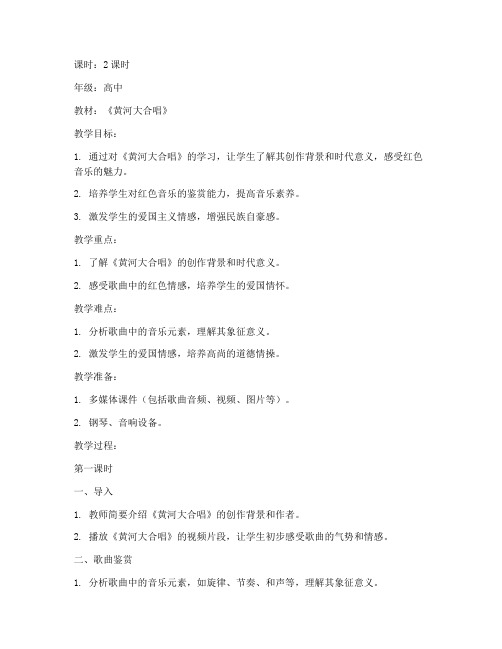 课时：2 课时

年级：高中

教材：《黄河大合唱》

教学目标：

1. 通过对《黄河大合唱》的学习，让学生了解其创作背景和时代意义，感受红色音乐的魅力。

2. 培养学生对红色音乐的鉴赏能力，提高音乐素养。

3. 激发学生的爱国主义情感，增强民族自豪感。

教学重点：

1. 了解《黄河大合唱》的创作背景和时代意义。

2. 感受歌曲中的红色情感，培养学生的爱国情怀。

教学难点：

1. 分析歌曲中的音乐元素，理解其象征意义。

2. 激发学生的爱国情感，培养高尚的道德情操。

教学准备：

1. 多媒体课件（包括歌曲音频、视频、图片等）。

2. 钢琴、音响设备。

教学过程：

第一课时

一、导入

1. 教师简要介绍《黄河大合唱》的创作背景和作者。

2. 播放《黄河大合唱》的视频片段，让学生初步感受歌曲的气势和情感。

二、歌曲鉴赏

1. 分析歌曲中的音乐元素，如旋律、节奏、和声等，理解其象征意义。